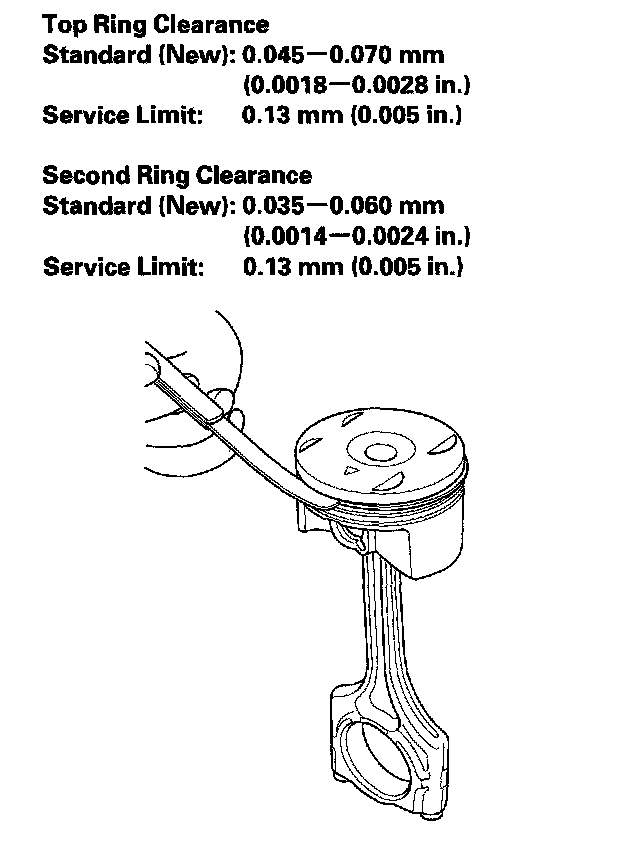 Top Ring Clearance
Standard (New): 0.045—0.070 mm
(0.0018—0.0028 in.)
Service Limit: 0.13 mm (0.005 in.)

Second Ring Clearance
Standard (New): 0.035—0.060 mm
(0.0014—0.0024 in.)
Service Limit: 0.13 mm (0.005 in.)